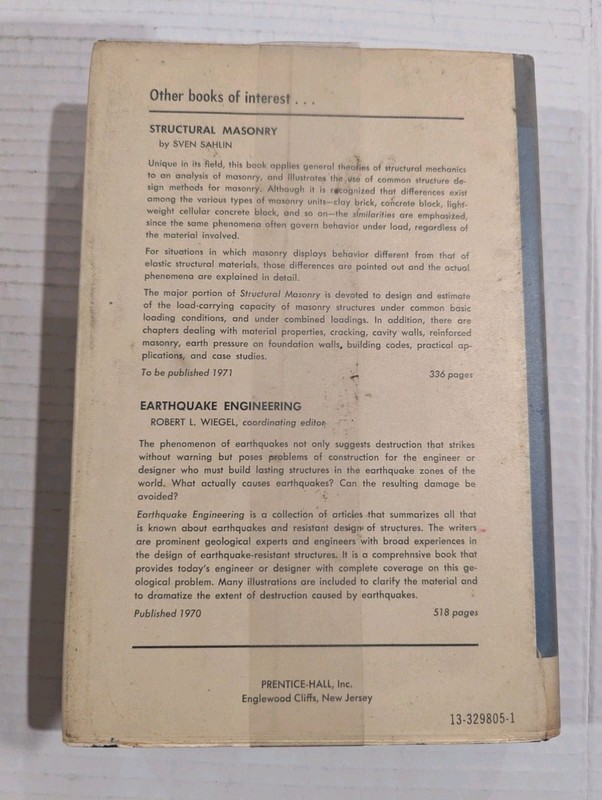 Other books of interest . . .

STRUCTURAL MASONRY
by SVEN SAHLIN

Unique in its field, this book applies general theories of structural mechanics to an analysis of masonry, and illustrates the use of common structure design methods for masonry. Although it is recognized that differences exist among the various types of masonry units—clay brick, concrete block, lightweight cellular concrete block, and so on—the similarities are emphasized, since the same phenomena often govern behavior under load, regardless of the material involved.

For situations in which masonry displays behavior different from that of elastic structural materials, those differences are pointed out and the actual phenomena are explained in detail.

The major portion of Structural Masonry is devoted to design and estimate of the load-carrying capacity of masonry structures under common basic loading conditions, and under combined loadings. In addition, there are chapters dealing with material properties, cracking, cavity walls, reinforced masonry, earth pressure on foundation walls, building codes, practical applications, and case studies.

To be published 1971 336 pages

EARTHQUAKE ENGINEERING
ROBERT L. WIEGEL, coordinating editor

The phenomenon of earthquakes not only suggests destruction that strikes without warning but poses problems of construction for the engineer or designer who must build lasting structures in the earthquake zones of the world. What actually causes earthquakes? Can the resulting damage be avoided?

Earthquake Engineering is a collection of articles that summarizes all that is known about earthquakes and resistant design of structures. The writers are prominent geological experts and engineers with broad experiences in the design of earthquake-resistant structures. It is a comprehnsive book that provides today's engineer or designer with complete coverage on this geological problem. Many illustrations are included to clarify the material and to dramatize the extent of destruction caused by earthquakes.

Published 1970 518 pages

PRENTICE-HALL, Inc.
Englewood Cliffs, New Jersey

13-329805-1